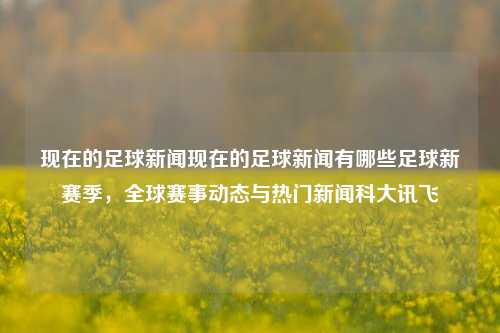 现在的足球新闻现在的足球新闻有哪些足球新赛季，全球赛事动态与热门新闻科大讯飞